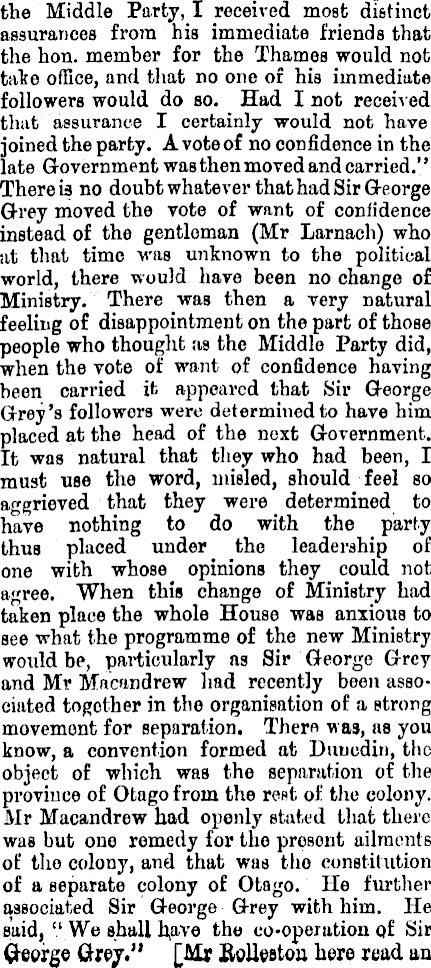 the Middle Party, I received most distinct assurances from his immediate friends that the hon. member for the Thames would not take office, and that no one of his immediate followers would do so. Had I not received that assurance I certainly would not have joined the party. A vote of no confidence in the late Government was then moved and carried." There is no doubt whatever that had Sir George Grey moved the vote of want of confidence instead of the gentleman (Mr Larnach) who at that time was unknown to the political world, there would have been no change of Ministry. There was then a very natural feeling of disappointment on the part of those people who thought as the Middle Party did, when the vote of want of confidence having been carried it appeared that Sir George Grey's followers were determined to have him placed at the head of the next Government. It was natural that they who had been, I must use the word, misled, should feel so aggrieved that they were determined to have nothing to do with the party thus placed under the leadership of one with whose opinions they could not agree. When this change of Ministry had taken place the whole House was anxious to see what the programme of the new Ministry would be, particularly as Sir George Grey and Mr Macandrew had recently been associated together in the organisation of a strong movement for separation. There was, as you know, a convention formed at Dunedin, the object of which was the separation of the province of Otago from the rest of the colony. Mr Macandrew had openly stated that there was but one remedy for the present ailments of the colony, and that was the constitution of a separate colony of Otago. He further associated Sir George Grey with him. He said, "We shall have the co-operation of Sir George Grey." [Mr Rolleston here read an